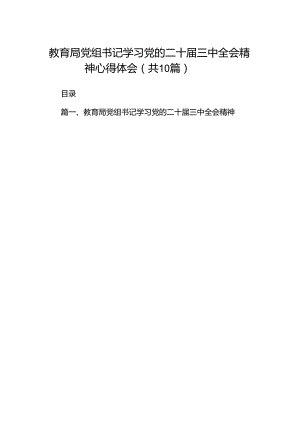 教育局党组书记学习党的二十届三中全会精神心得体会（共10篇）

目录

篇一、教育局党组书记学习党的二十届三中全会精神